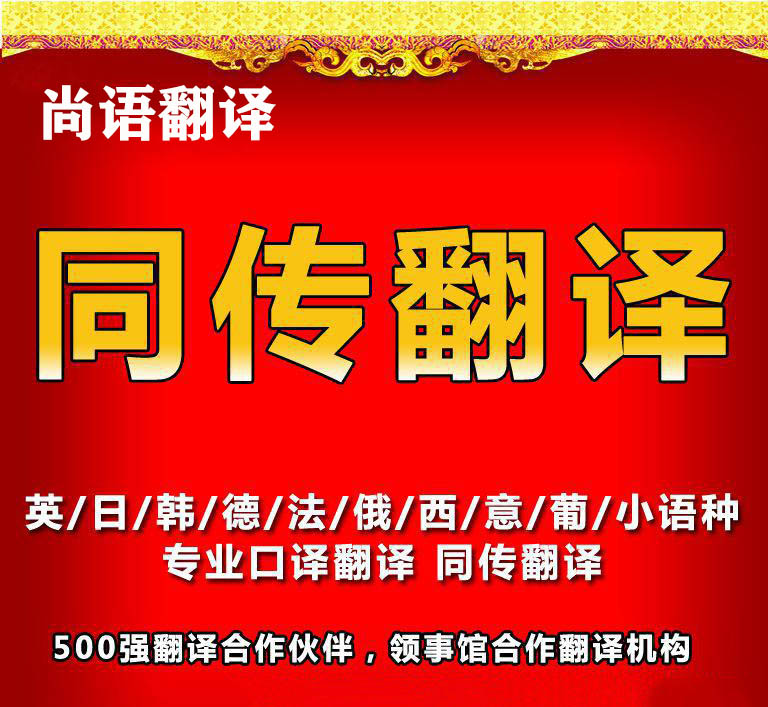 尚语翻译

同传翻译

英/日/韩/德/法/俄/西/意/葡/小语种
专业口译翻译 同传翻译

500强翻译合作伙伴，领事馆合作翻译机构